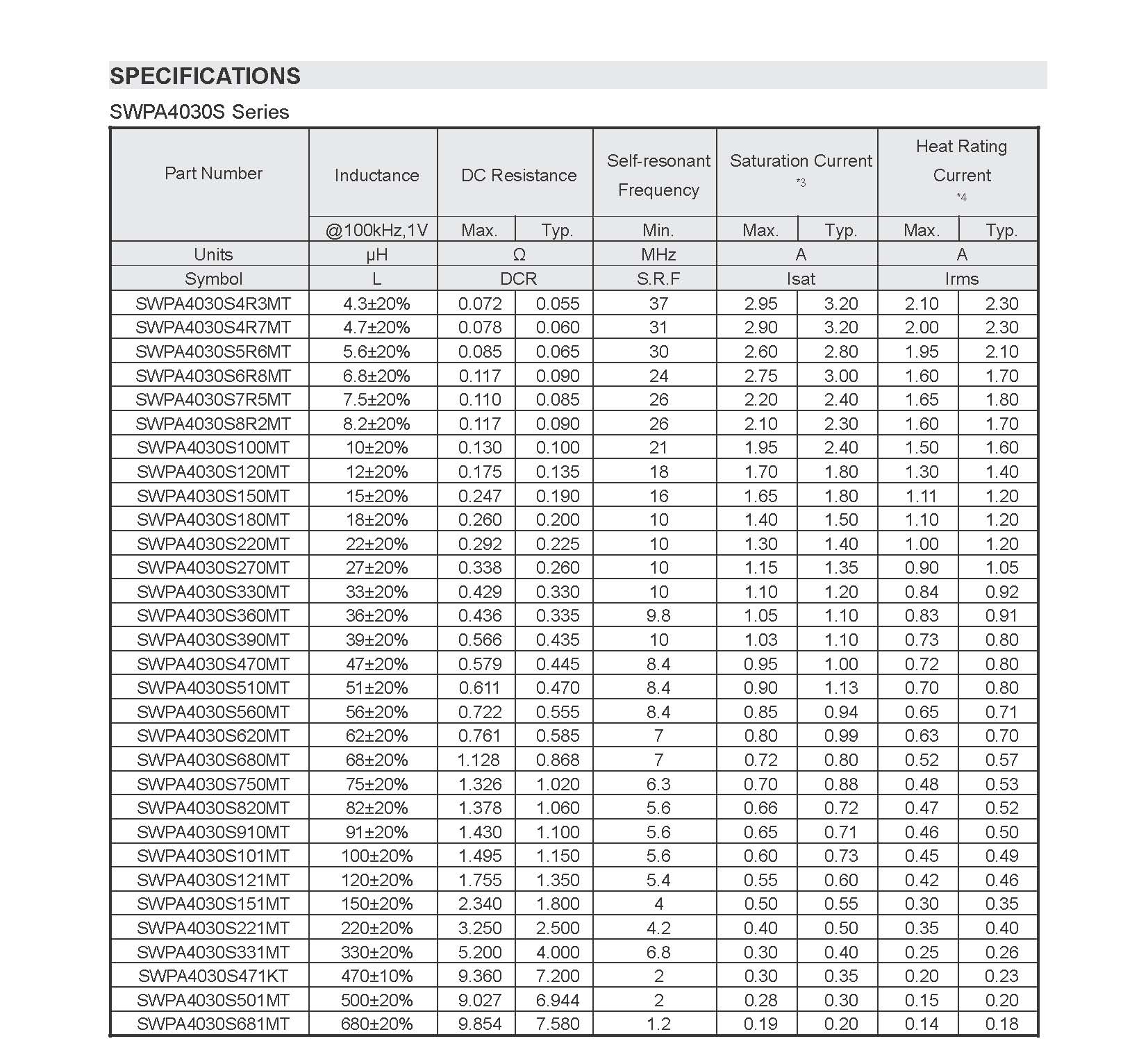 SPECIFICATIONS

SWPA4030S Series

| Part Number | Inductance | DC Resistance | | Self-resonant Frequency | Saturation Current *3 | | Heat Rating Current *4 | |
|---|---|---|---|---|---|---|---|---|
| | @100kHz,1V | Max. | Typ. | Min. | Max. | Typ. | Max. | Typ. |
| Units | μH | Ω | | MHz | A | | A | |
| Symbol | L | DCR | | S.R.F | Isat | | Irms | |
| SWPA4030S4R3MT | 4.3±20% | 0.072 | 0.055 | 37 | 2.95 | 3.20 | 2.10 | 2.30 |
| SWPA4030S4R7MT | 4.7±20% | 0.078 | 0.060 | 31 | 2.90 | 3.20 | 2.00 | 2.30 |
| SWPA4030S5R6MT | 5.6±20% | 0.085 | 0.065 | 30 | 2.60 | 2.80 | 1.95 | 2.10 |
| SWPA4030S6R8MT | 6.8±20% | 0.117 | 0.090 | 24 | 2.75 | 3.00 | 1.60 | 1.70 |
| SWPA4030S7R5MT | 7.5±20% | 0.110 | 0.085 | 26 | 2.20 | 2.40 | 1.65 | 1.80 |
| SWPA4030S8R2MT | 8.2±20% | 0.117 | 0.090 | 26 | 2.10 | 2.30 | 1.60 | 1.70 |
| SWPA4030S100MT | 10±20% | 0.130 | 0.100 | 21 | 1.95 | 2.40 | 1.50 | 1.60 |
| SWPA4030S120MT | 12±20% | 0.175 | 0.135 | 18 | 1.70 | 1.80 | 1.30 | 1.40 |
| SWPA4030S150MT | 15±20% | 0.247 | 0.190 | 16 | 1.65 | 1.80 | 1.11 | 1.20 |
| SWPA4030S180MT | 18±20% | 0.260 | 0.200 | 10 | 1.40 | 1.50 | 1.10 | 1.20 |
| SWPA4030S220MT | 22±20% | 0.292 | 0.225 | 10 | 1.30 | 1.40 | 1.00 | 1.20 |
| SWPA4030S270MT | 27±20% | 0.338 | 0.260 | 10 | 1.15 | 1.35 | 0.90 | 1.05 |
| SWPA4030S330MT | 33±20% | 0.429 | 0.330 | 10 | 1.10 | 1.20 | 0.84 | 0.92 |
| SWPA4030S360MT | 36±20% | 0.436 | 0.335 | 9.8 | 1.05 | 1.10 | 0.83 | 0.91 |
| SWPA4030S390MT | 39±20% | 0.566 | 0.435 | 10 | 1.03 | 1.10 | 0.73 | 0.80 |
| SWPA4030S470MT | 47±20% | 0.579 | 0.445 | 8.4 | 0.95 | 1.00 | 0.72 | 0.80 |
| SWPA4030S510MT | 51±20% | 0.611 | 0.470 | 8.4 | 0.90 | 1.13 | 0.70 | 0.80 |
| SWPA4030S560MT | 56±20% | 0.722 | 0.555 | 8.4 | 0.85 | 0.94 | 0.65 | 0.71 |
| SWPA4030S620MT | 62±20% | 0.761 | 0.585 | 7 | 0.80 | 0.99 | 0.63 | 0.70 |
| SWPA4030S680MT | 68±20% | 1.128 | 0.868 | 7 | 0.72 | 0.80 | 0.52 | 0.57 |
| SWPA4030S750MT | 75±20% | 1.326 | 1.020 | 6.3 | 0.70 | 0.88 | 0.48 | 0.53 |
| SWPA4030S820MT | 82±20% | 1.378 | 1.060 | 5.6 | 0.66 | 0.72 | 0.47 | 0.52 |
| SWPA4030S910MT | 91±20% | 1.430 | 1.100 | 5.6 | 0.65 | 0.71 | 0.46 | 0.50 |
| SWPA4030S101MT | 100±20% | 1.495 | 1.150 | 5.6 | 0.60 | 0.73 | 0.45 | 0.49 |
| SWPA4030S121MT | 120±20% | 1.755 | 1.350 | 5.4 | 0.55 | 0.60 | 0.42 | 0.46 |
| SWPA4030S151MT | 150±20% | 2.340 | 1.800 | 4 | 0.50 | 0.55 | 0.30 | 0.35 |
| SWPA4030S221MT | 220±20% | 3.250 | 2.500 | 4.2 | 0.40 | 0.50 | 0.35 | 0.40 |
| SWPA4030S331MT | 330±20% | 5.200 | 4.000 | 6.8 | 0.30 | 0.40 | 0.25 | 0.26 |
| SWPA4030S471KT | 470±10% | 9.360 | 7.200 | 2 | 0.30 | 0.35 | 0.20 | 0.23 |
| SWPA4030S501MT | 500±20% | 9.027 | 6.944 | 2 | 0.28 | 0.30 | 0.15 | 0.20 |
| SWPA4030S681MT | 680±20% | 9.854 | 7.580 | 1.2 | 0.19 | 0.20 | 0.14 | 0.18 |